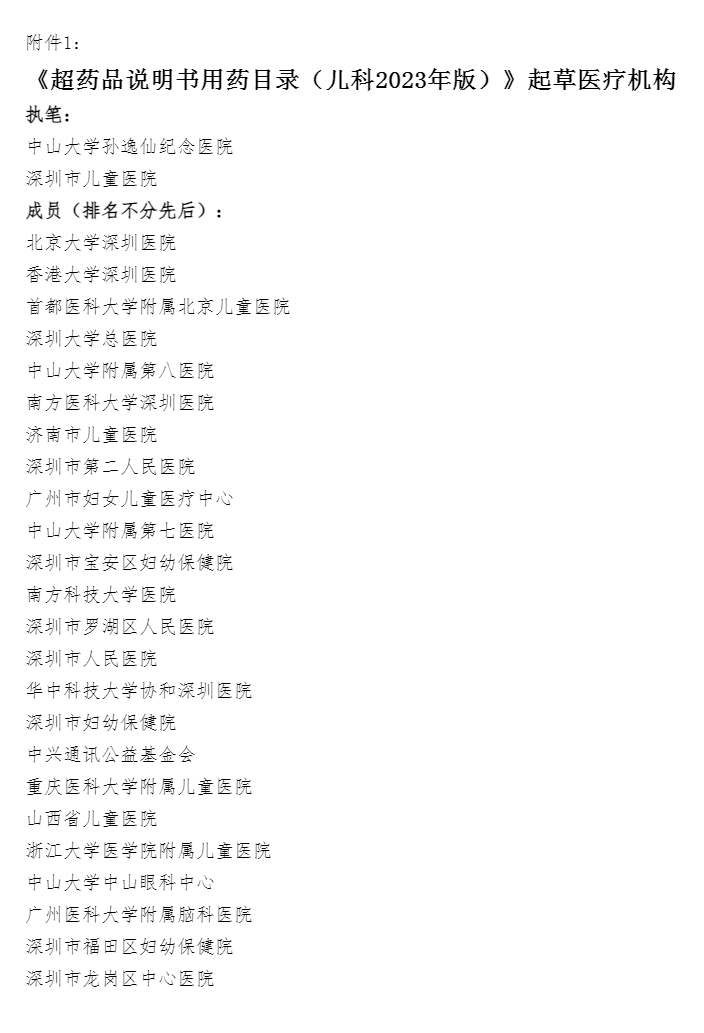 附件1：

《超药品说明书用药目录（儿科2023年版）》起草医疗机构

执笔：

中山大学孙逸仙纪念医院

深圳市儿童医院

成员（排名不分先后）：

北京大学深圳医院

香港大学深圳医院

首都医科大学附属北京儿童医院

深圳大学总医院

中山大学附属第八医院

南方医科大学深圳医院

济南市儿童医院

深圳市第二人民医院

广州市妇女儿童医疗中心

中山大学附属第七医院

深圳市宝安区妇幼保健院

南方科技大学医院

深圳市罗湖区人民医院

深圳市人民医院

华中科技大学协和深圳医院

深圳市妇幼保健院

中兴通讯公益基金会

重庆医科大学附属儿童医院

山西省儿童医院

浙江大学医学院附属儿童医院

中山大学中山眼科中心

广州医科大学附属脑科医院

深圳市福田区妇幼保健院

深圳市龙岗区中心医院